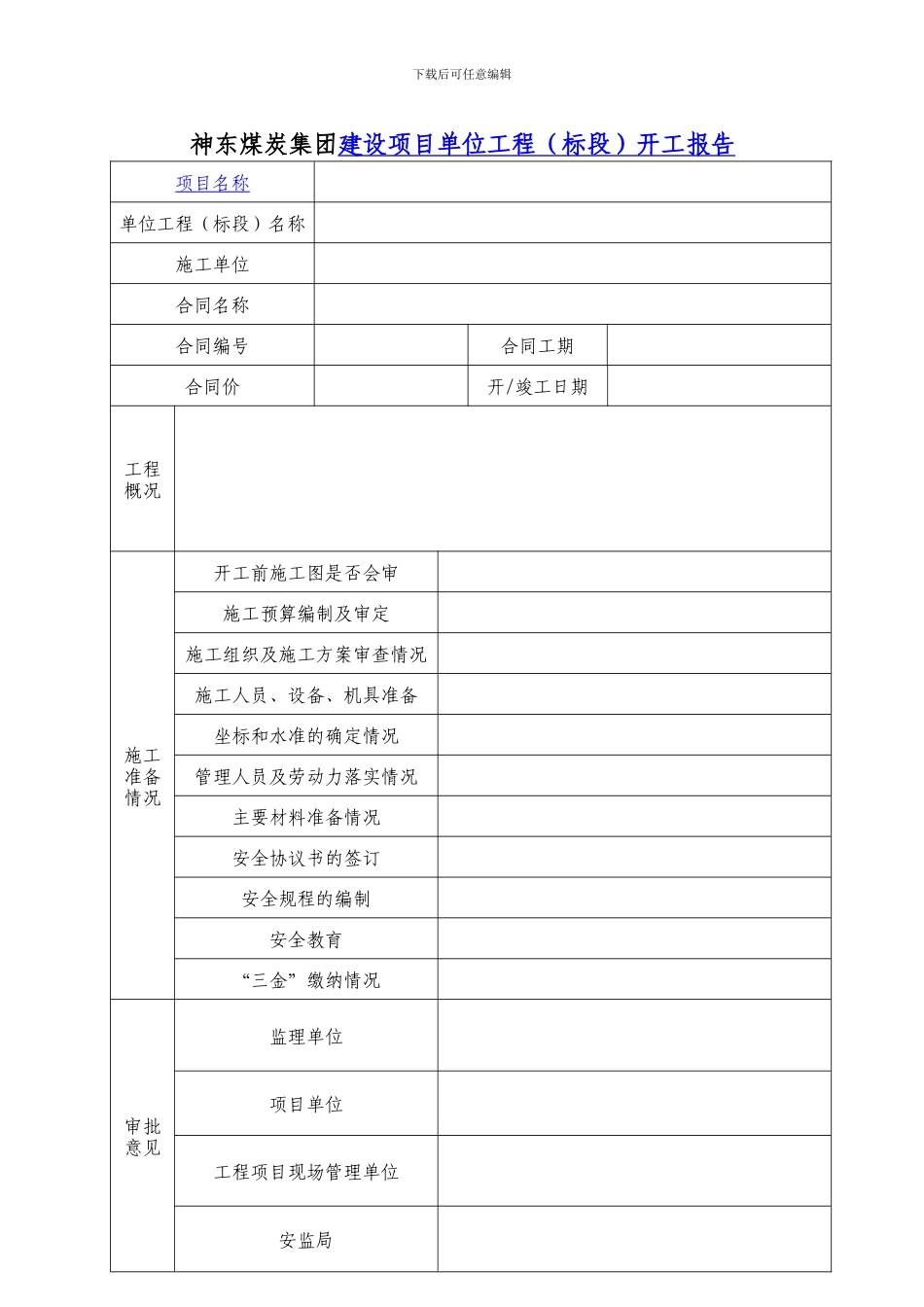 下载后可任意编辑

神东煤炭集团建设项目单位工程（标段）开工报告

| 项目名称 | | | |
|---|---|---|---|
| 单位工程（标段）名称 | | | |
| 施工单位 | | | |
| 合同名称 | | | |
| 合同编号 | | 合同工期 | |
| 合同价 | | 开/竣工日期 | |

| 工程概况 | | |
|---|---|---|
| 施工准备情况 | 开工前施工图是否会审 | |
| | 施工预算编制及审定 | |
| | 施工组织及施工方案审查情况 | |
| | 施工人员、设备、机具准备 | |
| | 坐标和水准的确定情况 | |
| | 管理人员及劳动力落实情况 | |
| | 主要材料准备情况 | |
| | 安全协议书的签订 | |
| | 安全规程的编制 | |
| | 安全教育 | |
| | “三金”缴纳情况 | |
| 审批意见 | 监理单位 | |
| | 项目单位 | |
| | 工程项目现场管理单位 | |
| | 安监局 | |